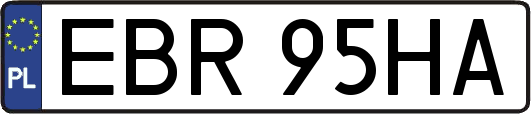 PL
EBR 95HA